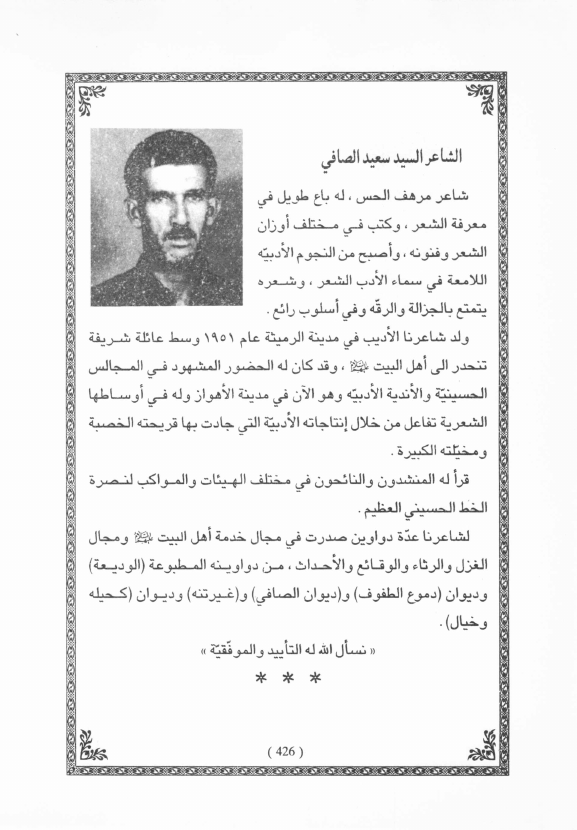 الشاعر السيد سعيد الصافي

شاعر مرهف الحس ، له باع طويل في معرفة الشعر ، وكتب في مختلف أوزان الشعر وفنونه ، وأصبح من النجوم الأدبيّه اللامعة في سماء الأدب الشعر ، وشعره يتمتع بالجزالة والرقّه وفي أسلوب رائع .

ولد شاعرنا الأديب في مدينة الرميثة عام ١٩٥١ وسط عائلة شريفة تنحدر الى أهل البيت ﷺ ، وقد كان له الحضور المشهود في المجالس الحسينيّة والأندية الأدبيّه وهو الآن في مدينة الأهواز وله في أوساطها الشعرية تفاعل من خلال إنتاجاته الأدبيّة التي جادت بها قريحته الخصبة ومخيّلته الكبيرة .

قرأ له المنشدون والنائحون في مختلف الهيئات والمواكب لنصرة الخط الحسيني العظيم .

لشاعرنا عدّة دواوين صدرت في مجال خدمة أهل البيت ﷺ ومجال الغزل والرثاء والوقائع والأحداث ، من دواوينه المطبوعة (الوديعة) وديوان (دموع الطفوف) و(ديوان الصافي) و(غيرتنه) وديوان (كحيله وخيال) .

« نسأل الله له التأييد والموفّقيّة »

* * *

( 426 )